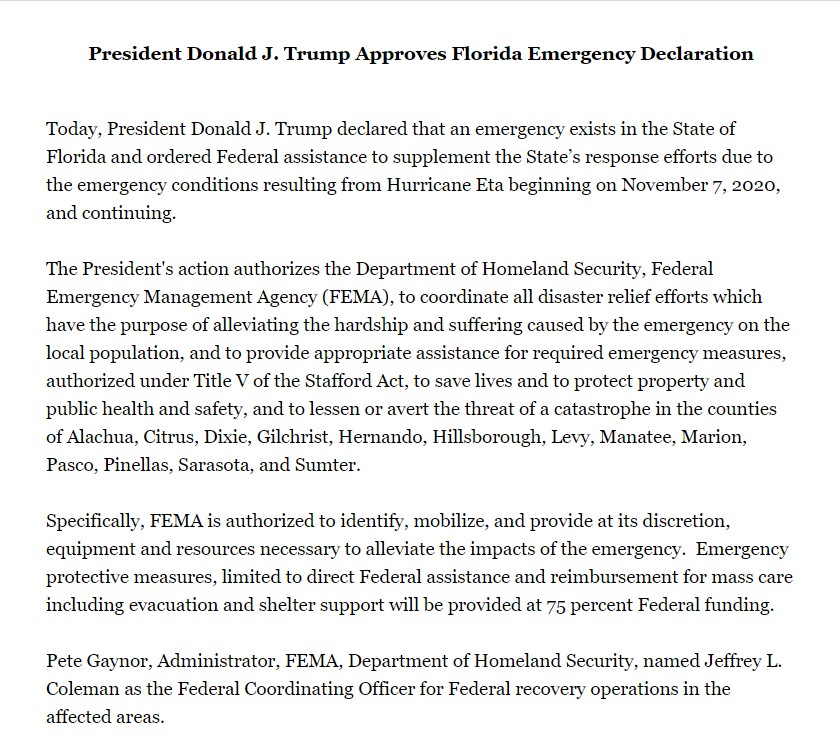 President Donald J. Trump Approves Florida Emergency Declaration

Today, President Donald J. Trump declared that an emergency exists in the State of Florida and ordered Federal assistance to supplement the State's response efforts due to the emergency conditions resulting from Hurricane Eta beginning on November 7, 2020, and continuing.

The President's action authorizes the Department of Homeland Security, Federal Emergency Management Agency (FEMA), to coordinate all disaster relief efforts which have the purpose of alleviating the hardship and suffering caused by the emergency on the local population, and to provide appropriate assistance for required emergency measures, authorized under Title V of the Stafford Act, to save lives and to protect property and public health and safety, and to lessen or avert the threat of a catastrophe in the counties of Alachua, Citrus, Dixie, Gilchrist, Hernando, Hillsborough, Levy, Manatee, Marion, Pasco, Pinellas, Sarasota, and Sumter.

Specifically, FEMA is authorized to identify, mobilize, and provide at its discretion, equipment and resources necessary to alleviate the impacts of the emergency. Emergency protective measures, limited to direct Federal assistance and reimbursement for mass care including evacuation and shelter support will be provided at 75 percent Federal funding.

Pete Gaynor, Administrator, FEMA, Department of Homeland Security, named Jeffrey L. Coleman as the Federal Coordinating Officer for Federal recovery operations in the affected areas.